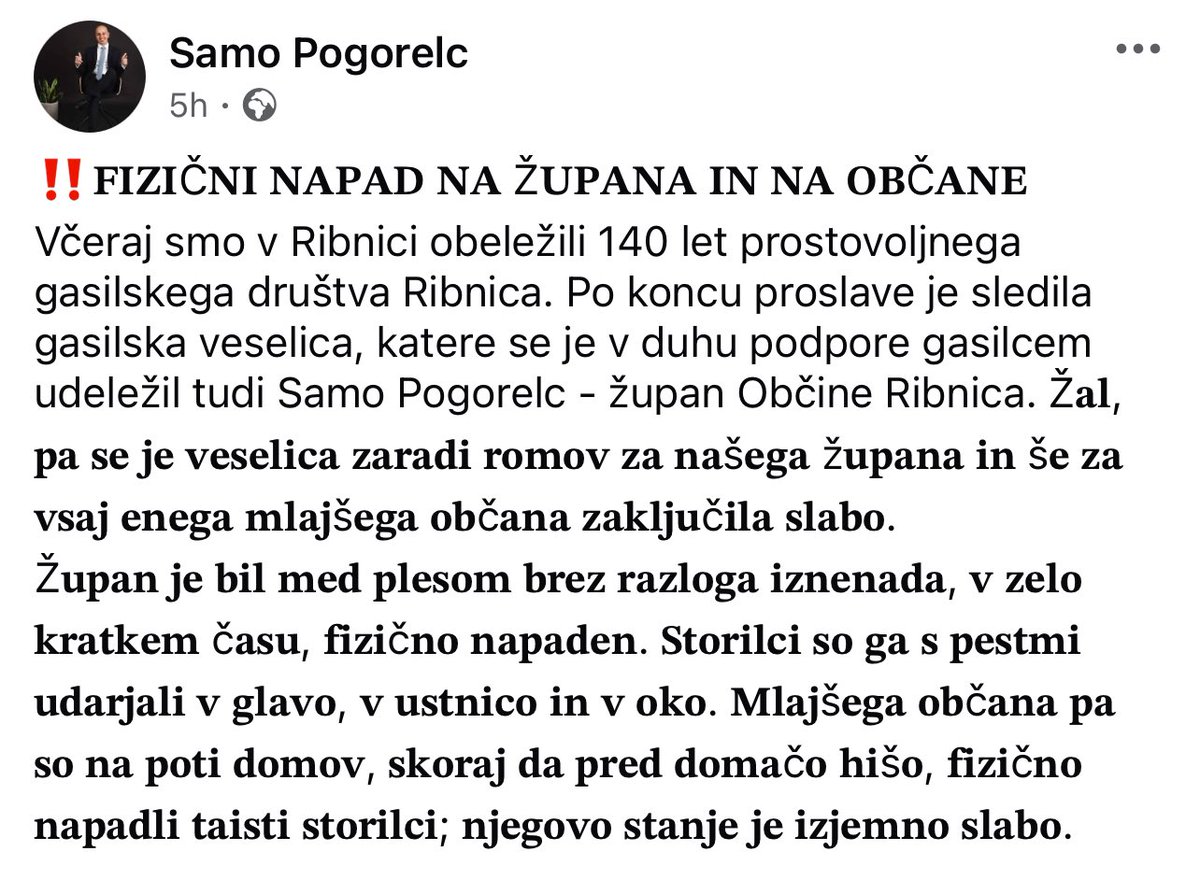 Samo Pogorelc
5h ·

‼️ FIZIČNI NAPAD NA ŽUPANA IN NA OBČANE
Včeraj smo v Ribnici obeležili 140 let prostovoljnega gasilskega društva Ribnica. Po koncu proslave je sledila gasilska veselica, katere se je v duhu podpore gasilcem udeležil tudi Samo Pogorelc - župan Občine Ribnica. Žal, pa se je veselica zaradi romov za našega župana in še za vsaj enega mlajšega občana zaključila slabo.
Župan je bil med plesom brez razloga iznenada, v zelo kratkem času, fizično napaden. Storilci so ga s pestmi udarjali v glavo, v ustnico in v oko. Mlajšega občana pa so na poti domov, skoraj da pred domačo hišo, fizično napadli taisti storilci; njegovo stanje je izjemno slabo.